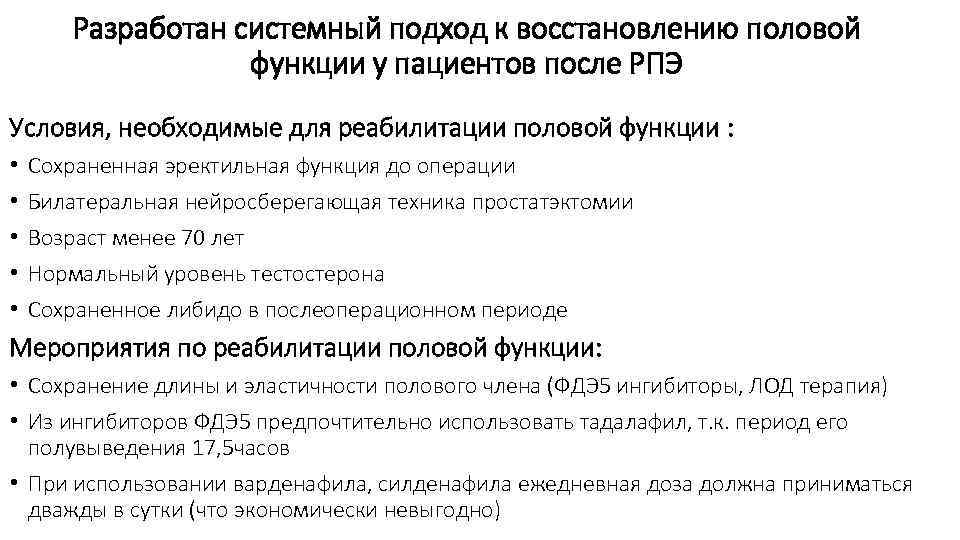 Разработан системный подход к восстановлению половой функции у пациентов после РПЭ

Условия, необходимые для реабилитации половой функции :

• Сохраненная эректильная функция до операции
• Билатеральная нейросберегающая техника простатэктомии
• Возраст менее 70 лет
• Нормальный уровень тестостерона
• Сохраненное либидо в послеоперационном периоде

Мероприятия по реабилитации половой функции:

• Сохранение длины и эластичности полового члена (ФДЭ5 ингибиторы, ЛОД терапия)
• Из ингибиторов ФДЭ5 предпочтительно использовать тадалафил, т.к. период его полувыведения 17,5часов
• При использовании варденафила, силденафила ежедневная доза должна приниматься дважды в сутки (что экономически невыгодно)